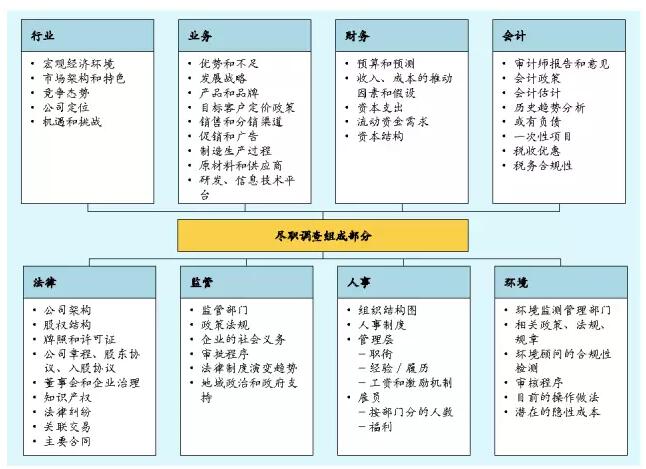 行业

• 宏观经济环境
• 市场架构和特色
• 竞争态势
• 公司定位
• 机遇和挑战

业务

• 优势和不足
• 发展战略
• 产品和品牌
• 目标客户定价政策
• 销售和分销渠道
• 促销和广告
• 制造生产过程
• 原材料和供应商
• 研发、信息技术平台

财务

• 预算和预测
• 收入、成本的推动因素和假设
• 资本支出
• 流动资金需求
• 资本结构

会计

• 审计师报告和意见
• 会计政策
• 会计估计
• 历史趋势分析
• 或有负债
• 一次性项目
• 税收优惠
• 税务合规性

尽职调查组成部分

法律

• 公司架构
• 股权结构
• 牌照和许可证
• 公司章程、股东协议、入股协议
• 董事会和企业治理
• 知识产权
• 法律纠纷
• 关联交易
• 主要合同

监管

• 监管部门
• 政策法规
• 企业的社会义务
• 审批程序
• 法律制度演变趋势
• 地域政治和政府支持

人事

• 组织结构图
• 人事制度
• 管理层
– 职衔
– 经验 / 履历
– 工资和激励机制
• 雇员
– 按部门分的人数
– 福利

环境

• 环境监测管理部门
• 相关政策、法规、规章
• 环境顾问的合规性检测
• 审核程序
• 目前的操作做法
• 潜在的隐性成本